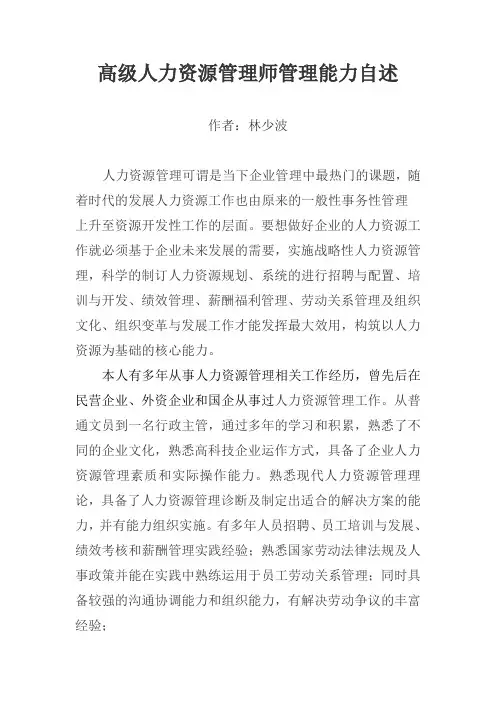 高级人力资源管理师管理能力自述

作者：林少波

人力资源管理可谓是当下企业管理中最热门的课题，随着时代的发展人力资源工作也由原来的一般性事务性管理上升至资源开发性工作的层面。要想做好企业的人力资源工作就必须基于企业未来发展的需要，实施战略性人力资源管理，科学的制订人力资源规划、系统的进行招聘与配置、培训与开发、绩效管理、薪酬福利管理、劳动关系管理及组织文化、组织变革与发展工作才能发挥最大效用，构筑以人力资源为基础的核心能力。

本人有多年从事人力资源管理相关工作经历，曾先后在民营企业、外资企业和国企从事过人力资源管理工作。从普通文员到一名行政主管，通过多年的学习和积累，熟悉了不同的企业文化，熟悉高科技企业运作方式，具备了企业人力资源管理素质和实际操作能力。熟悉现代人力资源管理理论，具备了人力资源管理诊断及制定出适合的解决方案的能力，并有能力组织实施。有多年人员招聘、员工培训与发展、绩效考核和薪酬管理实践经验；熟悉国家劳动法律法规及人事政策并能在实践中熟练运用于员工劳动关系管理；同时具备较强的沟通协调能力和组织能力，有解决劳动争议的丰富经验；